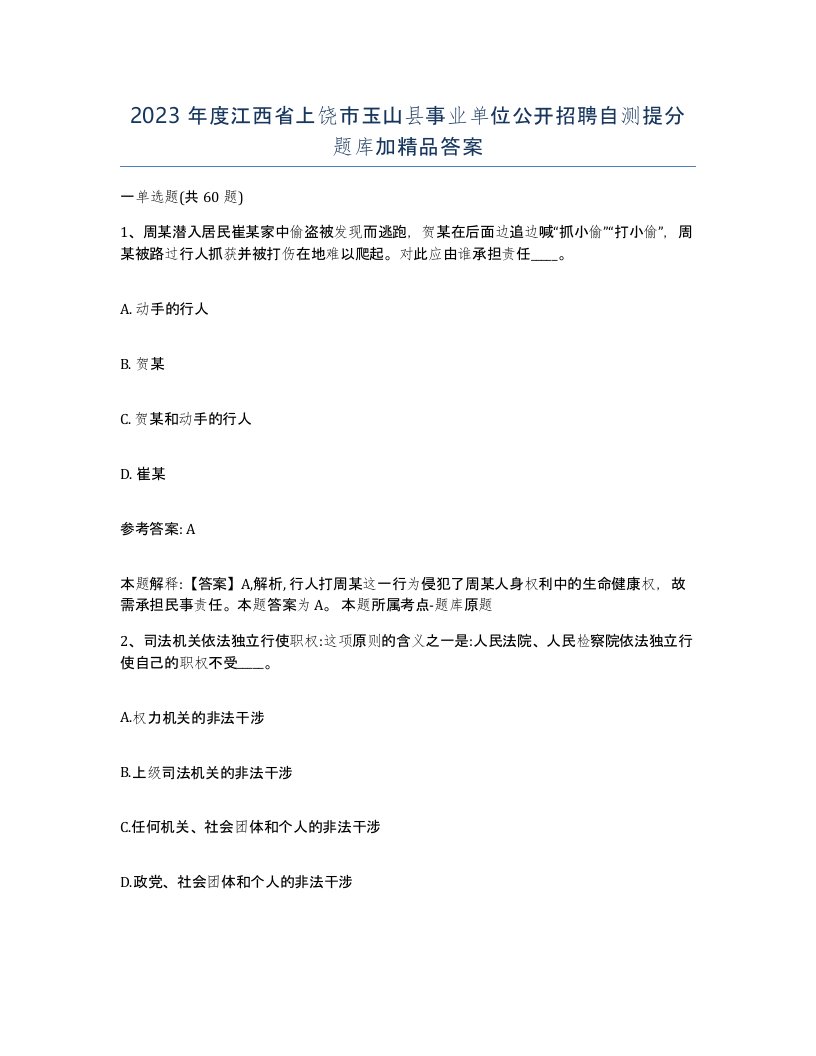 2023 年度江西省上饶市玉山县事业单位公开招聘自测提分题库加精品答案

一单选题(共 60 题)

1、周某潜入居民崔某家中偷盗被发现而逃跑，贺某在后面边追边喊“抓小偷”“打小偷”，周某被路过行人抓获并被打伤在地难以爬起。对此应由谁承担责任____。

A. 动手的行人

B. 贺某

C. 贺某和动手的行人

D. 崔某

参考答案: A

本题解释:【答案】A,解析, 行人打周某这一行为侵犯了周某人身权利中的生命健康权，故需承担民事责任。本题答案为 A。 本题所属考点-题库原题

2、司法机关依法独立行使职权:这项原则的含义之一是:人民法院、人民检察院依法独立行使自己的职权不受____。

A.权力机关的非法干涉

B.上级司法机关的非法干涉

C.任何机关、社会团体和个人的非法干涉

D.政党、社会团体和个人的非法干涉